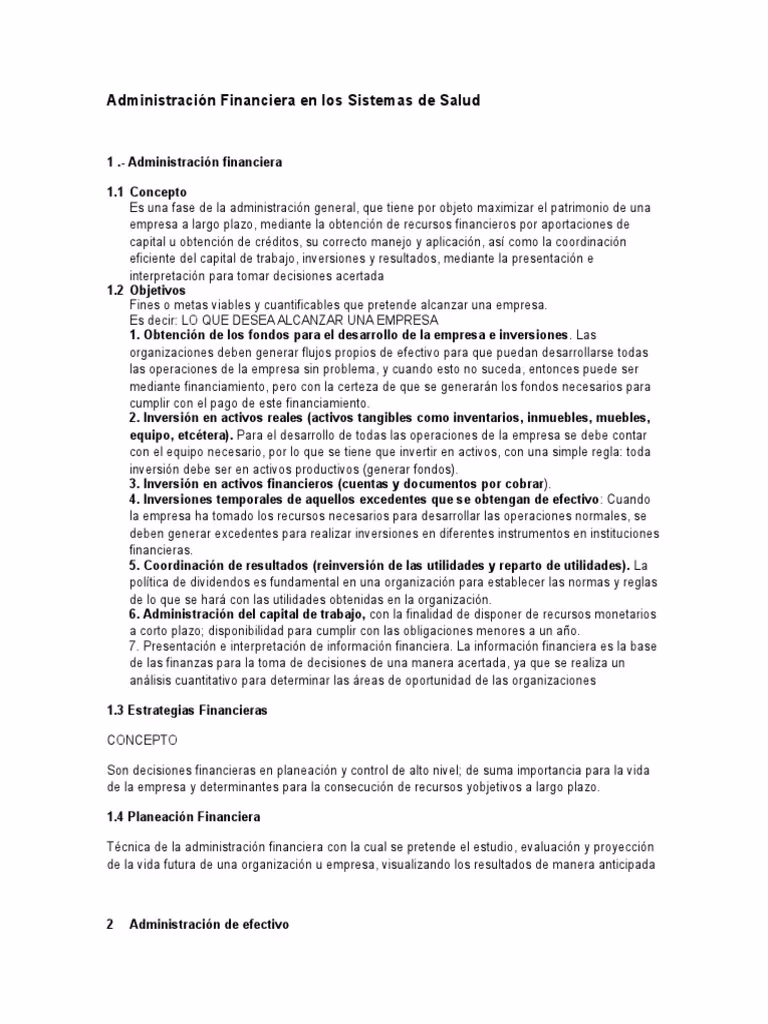 Administración Financiera en los Sistemas de Salud

1 .- Administración financiera

1.1 Concepto
Es una fase de la administración general, que tiene por objeto maximizar el patrimonio de una empresa a largo plazo, mediante la obtención de recursos financieros por aportaciones de capital u obtención de créditos, su correcto manejo y aplicación, así como la coordinación eficiente del capital de trabajo, inversiones y resultados, mediante la presentación e interpretación para tomar decisiones acertada

1.2 Objetivos
Fines o metas viables y cuantificables que pretende alcanzar una empresa.
Es decir: LO QUE DESEA ALCANZAR UNA EMPRESA
1. Obtención de los fondos para el desarrollo de la empresa e inversiones. Las organizaciones deben generar flujos propios de efectivo para que puedan desarrollarse todas las operaciones de la empresa sin problema, y cuando esto no suceda, entonces puede ser mediante financiamiento, pero con la certeza de que se generarán los fondos necesarios para cumplir con el pago de este financiamiento.
2. Inversión en activos reales (activos tangibles como inventarios, inmuebles, muebles, equipo, etcétera). Para el desarrollo de todas las operaciones de la empresa se debe contar con el equipo necesario, por lo que se tiene que invertir en activos, con una simple regla: toda inversión debe ser en activos productivos (generar fondos).
3. Inversión en activos financieros (cuentas y documentos por cobrar).
4. Inversiones temporales de aquellos excedentes que se obtengan de efectivo: Cuando la empresa ha tomado los recursos necesarios para desarrollar las operaciones normales, se deben generar excedentes para realizar inversiones en diferentes instrumentos en instituciones financieras.
5. Coordinación de resultados (reinversión de las utilidades y reparto de utilidades). La política de dividendos es fundamental en una organización para establecer las normas y reglas de lo que se hará con las utilidades obtenidas en la organización.
6. Administración del capital de trabajo, con la finalidad de disponer de recursos monetarios a corto plazo; disponibilidad para cumplir con las obligaciones menores a un año.
7. Presentación e interpretación de información financiera. La información financiera es la base de las finanzas para la toma de decisiones de una manera acertada, ya que se realiza un análisis cuantitativo para determinar las áreas de oportunidad de las organizaciones

1.3 Estrategias Financieras

CONCEPTO

Son decisiones financieras en planeación y control de alto nivel; de suma importancia para la vida de la empresa y determinantes para la consecución de recursos yobjetivos a largo plazo.

1.4 Planeación Financiera

Técnica de la administración financiera con la cual se pretende el estudio, evaluación y proyección de la vida futura de una organización u empresa, visualizando los resultados de manera anticipada

2 Administración de efectivo